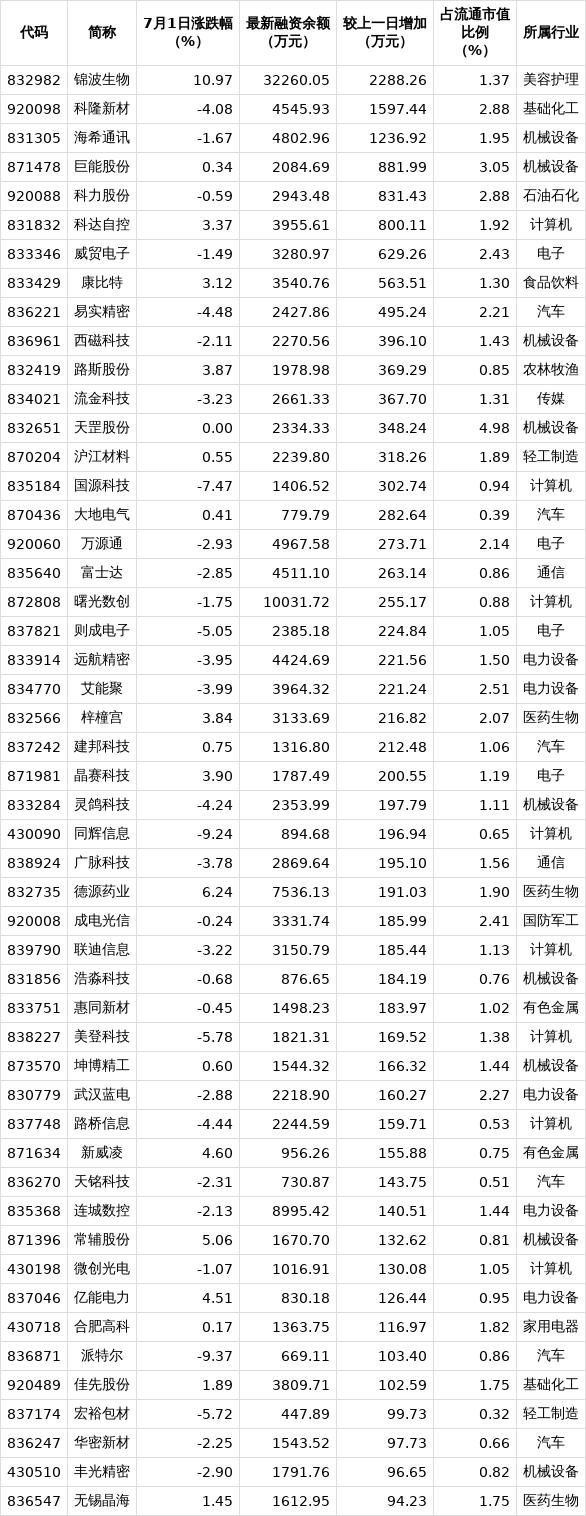 | 代码 | 简称 | 7月1日涨跌幅（%） | 最新融资余额（万元） | 较上一日增加（万元） | 占流通市值比例（%） | 所属行业 |
|---|---|---|---|---|---|---|
| 832982 | 锦波生物 | 10.97 | 32260.05 | 2288.26 | 1.37 | 美容护理 |
| 920098 | 科隆新材 | -4.08 | 4545.93 | 1597.44 | 2.88 | 基础化工 |
| 831305 | 海希通讯 | -1.67 | 4802.96 | 1236.92 | 1.95 | 机械设备 |
| 871478 | 巨能股份 | 0.34 | 2084.69 | 881.99 | 3.05 | 机械设备 |
| 920088 | 科力股份 | -0.59 | 2943.48 | 831.43 | 2.88 | 石油石化 |
| 831832 | 科达自控 | 3.37 | 3955.61 | 800.11 | 1.92 | 计算机 |
| 833346 | 威贸电子 | -1.49 | 3280.97 | 629.26 | 2.43 | 电子 |
| 833429 | 康比特 | 3.12 | 3540.76 | 563.51 | 1.30 | 食品饮料 |
| 836221 | 易实精密 | -4.48 | 2427.86 | 495.24 | 2.21 | 汽车 |
| 836961 | 西磁科技 | -2.11 | 2270.56 | 396.10 | 1.43 | 机械设备 |
| 832419 | 路斯股份 | 3.87 | 1978.98 | 369.29 | 0.85 | 农林牧渔 |
| 834021 | 流金科技 | -3.23 | 2661.33 | 367.70 | 1.31 | 传媒 |
| 832651 | 天罡股份 | 0.00 | 2334.33 | 348.24 | 4.98 | 机械设备 |
| 870204 | 沪江材料 | 0.55 | 2239.80 | 318.26 | 1.89 | 轻工制造 |
| 835184 | 国源科技 | -7.47 | 1406.52 | 302.74 | 0.94 | 计算机 |
| 870436 | 大地电气 | 0.41 | 779.79 | 282.64 | 0.39 | 汽车 |
| 920060 | 万源通 | -2.93 | 4967.58 | 273.71 | 2.14 | 电子 |
| 835640 | 富士达 | -2.85 | 4511.10 | 263.14 | 0.86 | 通信 |
| 872808 | 曙光数创 | -1.75 | 10031.72 | 255.17 | 0.88 | 计算机 |
| 837821 | 则成电子 | -5.05 | 2385.18 | 224.84 | 1.05 | 电子 |
| 833914 | 远航精密 | -3.95 | 4424.69 | 221.56 | 1.50 | 电力设备 |
| 834770 | 艾能聚 | -3.99 | 3964.32 | 221.24 | 2.51 | 电力设备 |
| 832566 | 梓橦宫 | 3.84 | 3133.69 | 216.82 | 2.07 | 医药生物 |
| 837242 | 建邦科技 | 0.75 | 1316.80 | 212.48 | 1.06 | 汽车 |
| 871981 | 晶赛科技 | 3.90 | 1787.49 | 200.55 | 1.19 | 电子 |
| 833284 | 灵鸽科技 | -4.24 | 2353.99 | 197.79 | 1.11 | 机械设备 |
| 430090 | 同辉信息 | -9.24 | 894.68 | 196.94 | 0.65 | 计算机 |
| 838924 | 广脉科技 | -3.78 | 2869.64 | 195.10 | 1.56 | 通信 |
| 832735 | 德源药业 | 6.24 | 7536.13 | 191.03 | 1.90 | 医药生物 |
| 920008 | 成电光信 | -0.24 | 3331.74 | 185.99 | 2.41 | 国防军工 |
| 839790 | 联迪信息 | -3.22 | 3150.79 | 185.44 | 1.13 | 计算机 |
| 831856 | 浩淼科技 | -0.68 | 876.65 | 184.19 | 0.76 | 机械设备 |
| 833751 | 惠同新材 | -0.45 | 1498.23 | 183.97 | 1.02 | 有色金属 |
| 838227 | 美登科技 | -5.78 | 1821.31 | 169.52 | 1.38 | 计算机 |
| 873570 | 坤博精工 | 0.60 | 1544.32 | 166.32 | 1.44 | 机械设备 |
| 830779 | 武汉蓝电 | -2.88 | 2218.90 | 160.27 | 2.27 | 电力设备 |
| 837748 | 路桥信息 | -4.44 | 2244.59 | 159.71 | 0.53 | 计算机 |
| 871634 | 新威凌 | 4.60 | 956.26 | 155.88 | 0.75 | 有色金属 |
| 836270 | 天铭科技 | -2.31 | 730.87 | 143.75 | 0.51 | 汽车 |
| 835368 | 连城数控 | -2.13 | 8995.42 | 140.51 | 1.44 | 电力设备 |
| 871396 | 常辅股份 | 5.06 | 1670.70 | 132.62 | 0.81 | 机械设备 |
| 430198 | 微创光电 | -1.07 | 1016.91 | 130.08 | 1.05 | 计算机 |
| 837046 | 亿能电力 | 4.51 | 830.18 | 126.44 | 0.95 | 电力设备 |
| 430718 | 合肥高科 | 0.17 | 1363.75 | 116.97 | 1.82 | 家用电器 |
| 836871 | 派特尔 | -9.37 | 669.11 | 103.40 | 0.86 | 汽车 |
| 920489 | 佳先股份 | 1.89 | 3809.71 | 102.59 | 1.75 | 基础化工 |
| 837174 | 宏裕包材 | -5.72 | 447.89 | 99.73 | 0.32 | 轻工制造 |
| 836247 | 华密新材 | -2.25 | 1543.52 | 97.73 | 0.66 | 汽车 |
| 430510 | 丰光精密 | -2.90 | 1791.76 | 96.65 | 0.82 | 机械设备 |
| 836547 | 无锡晶海 | 1.45 | 1612.95 | 94.23 | 1.75 | 医药生物 |